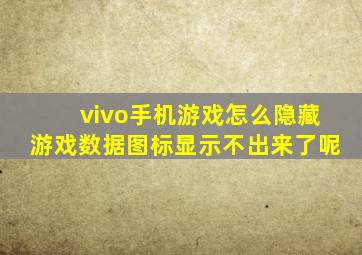 vivo手机游戏怎么隐藏
游戏数据图标显示不出来了呢